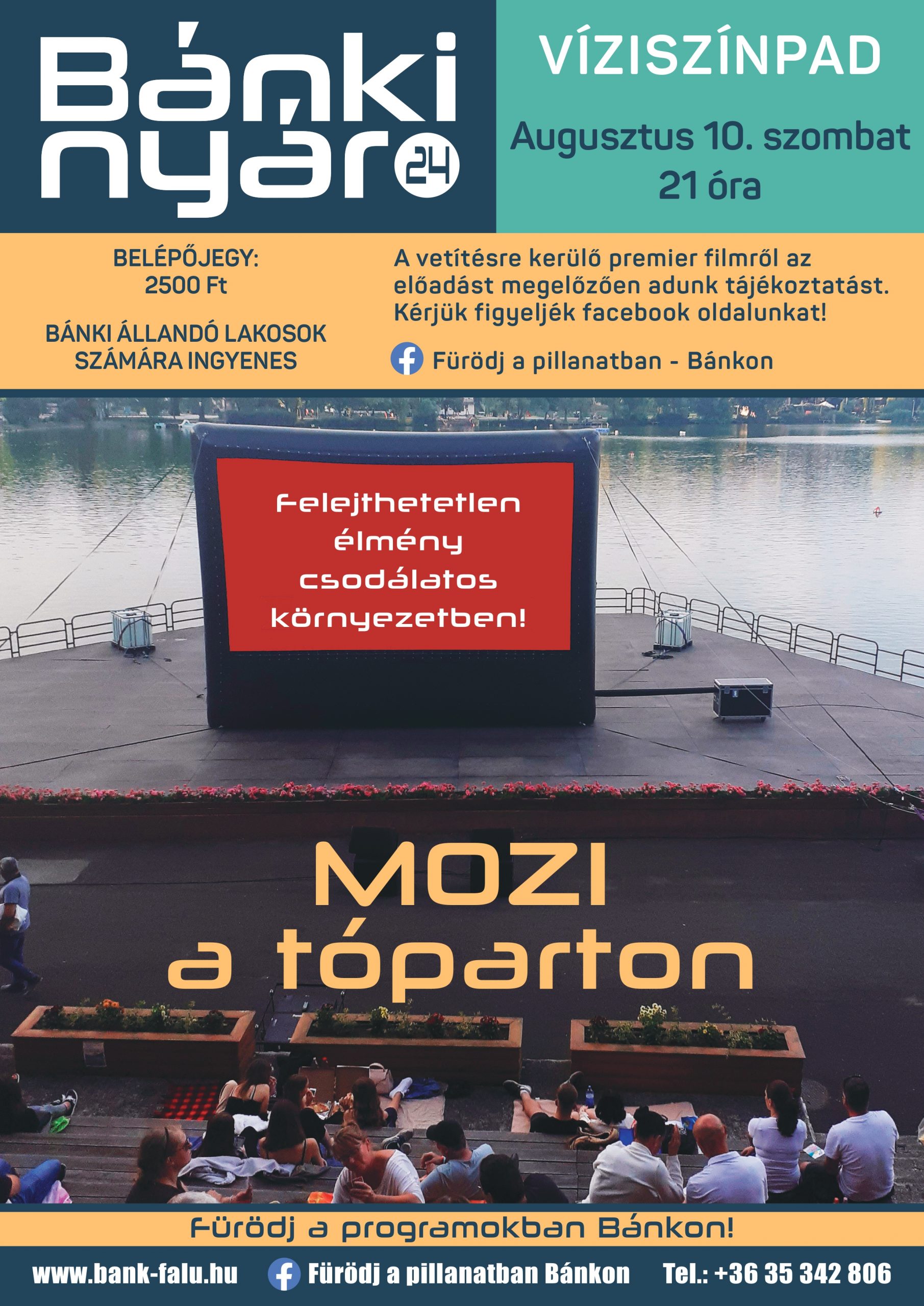 Bánki nyár 24

VÍZISZÍNPAD

Augusztus 10. szombat
21 óra

BELÉPŐJEGY:
2500 Ft

BÁNKI ÁLLANDÓ LAKOSOK SZÁMÁRA INGYENES

A vetítésre kerülő premier filmről az előadást megelőzően adunk tájékoztatást. Kérjük figyeljék facebook oldalunkat!

Fürödj a pillanatban - Bánkon

Felejthetetlen élmény csodálatos környezetben!

MOZI
a tóparton

Fürödj a programokban Bánkon!

www.bank-falu.hu Fürödj a pillanatban Bánkon Tel.: +36 35 342 806